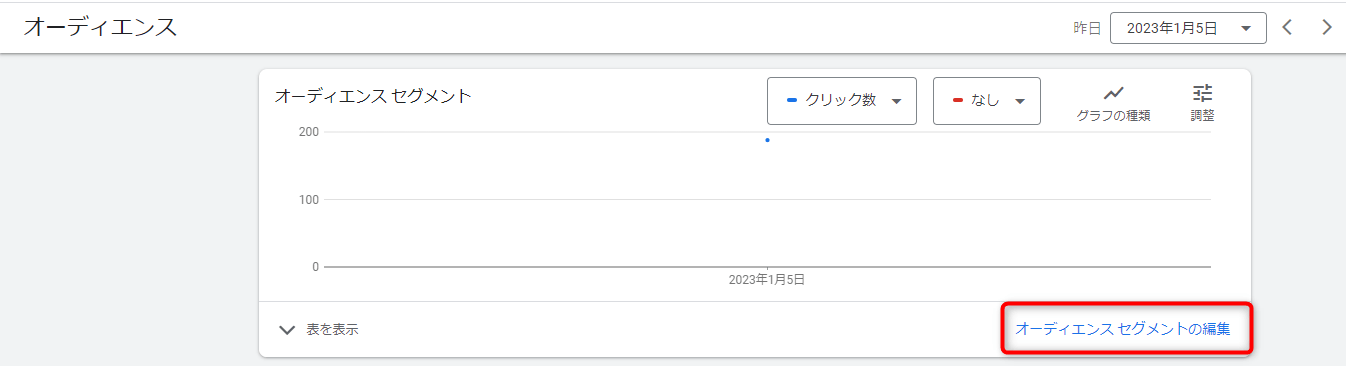 オーディエンス

昨日 2023年1月5日

オーディエンス セグメント

クリック数

なし

グラフの種類

調整

200

100

0

2023年1月5日

表を表示

オーディエンス セグメントの編集